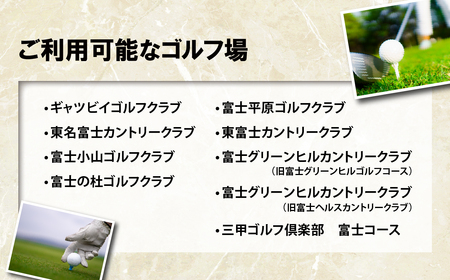 ご利用可能なゴルフ場

・ギャツビイゴルフクラブ
・東名富士カントリークラブ
・富士小山ゴルフクラブ
・富士の杜ゴルフクラブ

・富士平原ゴルフクラブ
・東富士カントリークラブ
・富士グリーンヒルカントリークラブ
（旧富士グリーンヒルゴルフコース）
・富士グリーンヒルカントリークラブ
（旧富士ヘルスカントリークラブ）
・三甲ゴルフ倶楽部　富士コース